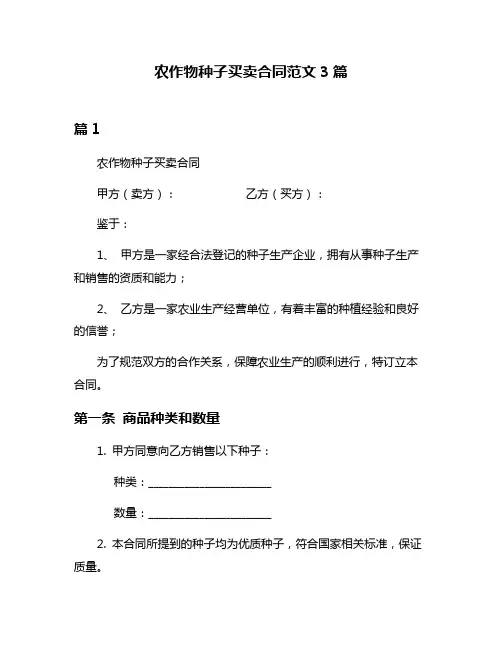 农作物种子买卖合同范文 3 篇

篇 1

农作物种子买卖合同

甲方（卖方）：　　　　　　乙方（买方）：

鉴于：

1、 甲方是一家经合法登记的种子生产企业，拥有从事种子生产和销售的资质和能力；

2、 乙方是一家农业生产经营单位，有着丰富的种植经验和良好的信誉；

为了规范双方的合作关系，保障农业生产的顺利进行，特订立本合同。

第一条 商品种类和数量

1. 甲方同意向乙方销售以下种子：

种类：______________________

数量：______________________

2. 本合同所提到的种子均为优质种子，符合国家相关标准，保证质量。